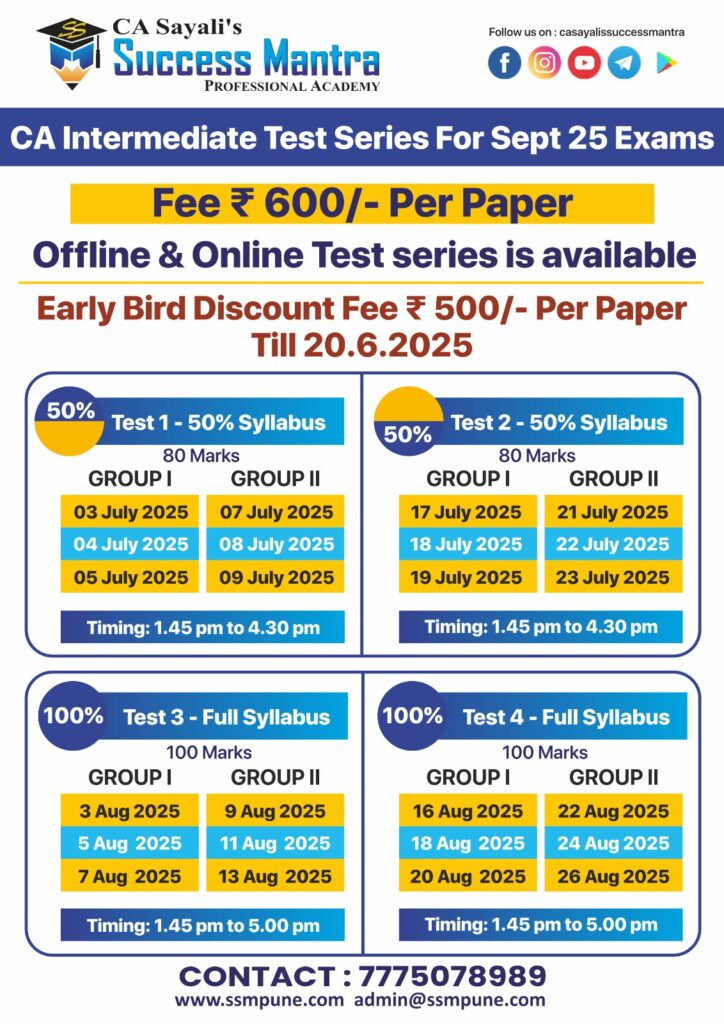 CA Sayali's
Success Mantra
PROFESSIONAL ACADEMY

Follow us on : casayalissuccessmantra

CA Intermediate Test Series For Sept 25 Exams

Fee ₹ 600/- Per Paper

Offline & Online Test series is available

Early Bird Discount Fee ₹ 500/- Per Paper
Till 20.6.2025

50% Test 1 - 50% Syllabus
80 Marks

| GROUP I | GROUP II |
|---|---|
| 03 July 2025 | 07 July 2025 |
| 04 July 2025 | 08 July 2025 |
| 05 July 2025 | 09 July 2025 |

Timing: 1.45 pm to 4.30 pm

50% Test 2 - 50% Syllabus
80 Marks

| GROUP I | GROUP II |
|---|---|
| 17 July 2025 | 21 July 2025 |
| 18 July 2025 | 22 July 2025 |
| 19 July 2025 | 23 July 2025 |

Timing: 1.45 pm to 4.30 pm

100% Test 3 - Full Syllabus
100 Marks

| GROUP I | GROUP II |
|---|---|
| 3 Aug 2025 | 9 Aug 2025 |
| 5 Aug 2025 | 11 Aug 2025 |
| 7 Aug 2025 | 13 Aug 2025 |

Timing: 1.45 pm to 5.00 pm

100% Test 4 - Full Syllabus
100 Marks

| GROUP I | GROUP II |
|---|---|
| 16 Aug 2025 | 22 Aug 2025 |
| 18 Aug 2025 | 24 Aug 2025 |
| 20 Aug 2025 | 26 Aug 2025 |

Timing: 1.45 pm to 5.00 pm

CONTACT : 7775078989
www.ssmpune.com admin@ssmpune.com